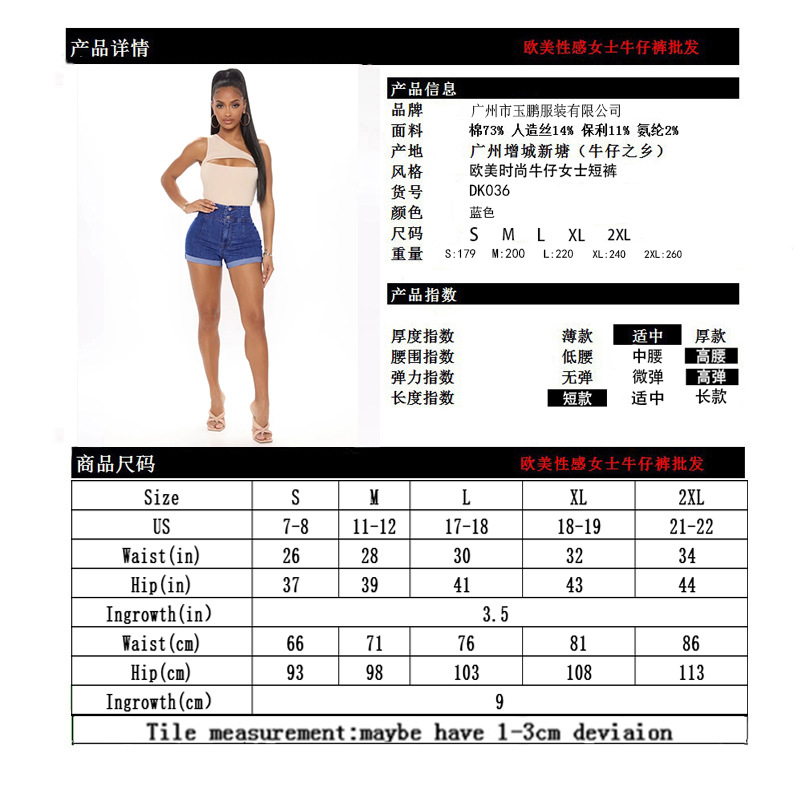 产品详情 欧美性感女士牛仔裤批发

产品信息
品牌 广州市玉鹏服装有限公司
面料 棉73% 人造丝14% 保利11% 氨纶2%
产地 广州增城新塘（牛仔之乡）
风格 欧美时尚牛仔女士短裤
货号 DK036
颜色 蓝色
尺码 S M L XL 2XL
重量 S:179 M:200 L:220 XL:240 2XL:260

产品指数
厚度指数 薄款 适中 厚款
腰围指数 低腰 中腰 高腰
弹力指数 无弹 微弹 高弹
长度指数 短款 适中 长款

商品尺码 欧美性感女士牛仔裤批发

| Size | S | M | L | XL | 2XL |
|---|---|---|---|---|---|
| US | 7-8 | 11-12 | 17-18 | 18-19 | 21-22 |
| Waist(in) | 26 | 28 | 30 | 32 | 34 |
| Hip(in) | 37 | 39 | 41 | 43 | 44 |
| Ingrowth(in) | 3.5 | | | | |
| Waist(cm) | 66 | 71 | 76 | 81 | 86 |
| Hip(cm) | 93 | 98 | 103 | 108 | 113 |
| Ingrowth(cm) | 9 | | | | |

Tile measurement:maybe have 1-3cm deviaion